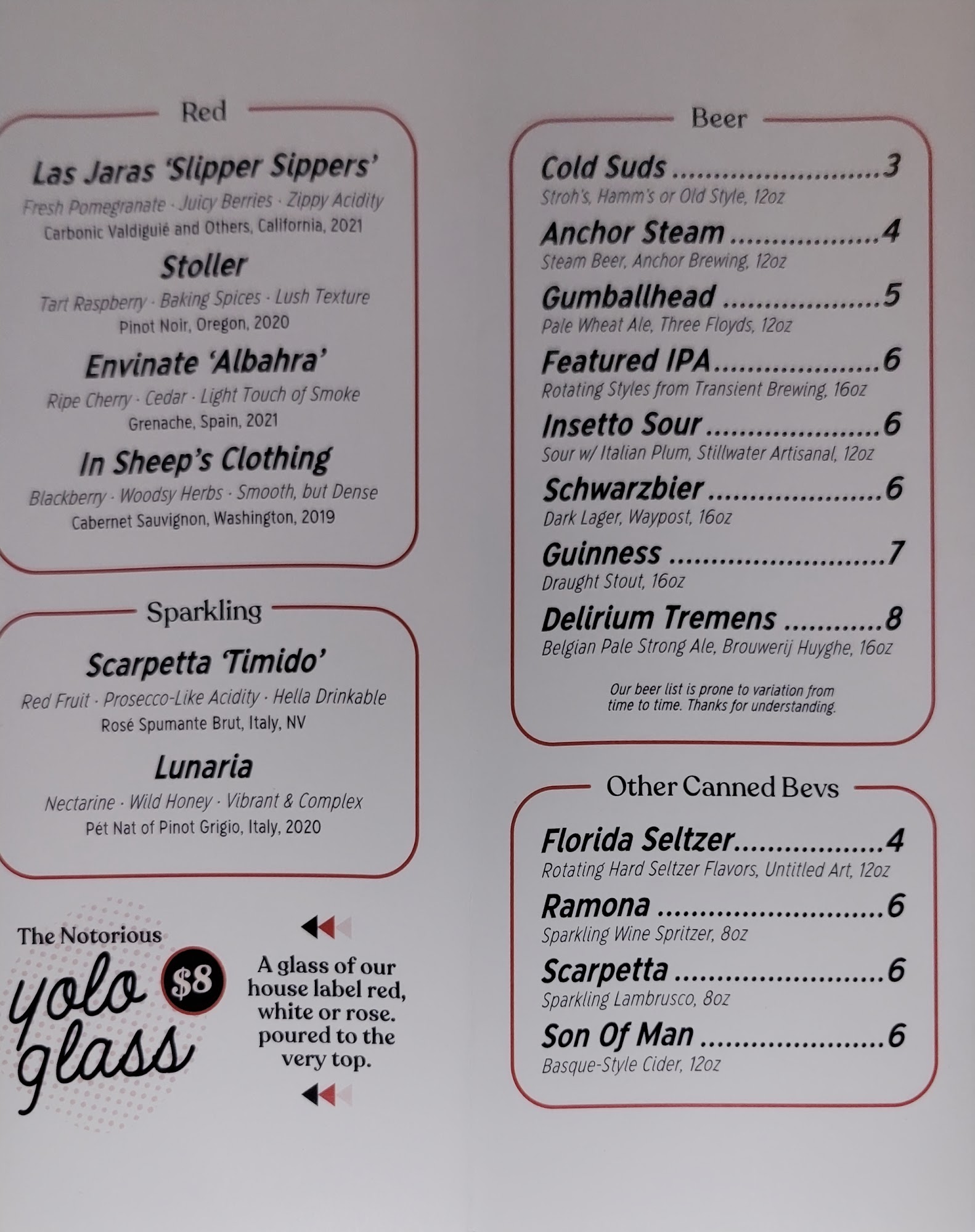 Red

Las Jaras 'Slipper Sippers'
Fresh Pomegranate · Juicy Berries · Zippy Acidity
Carbonic Valdiguié and Others, California, 2021

Stoller
Tart Raspberry · Baking Spices · Lush Texture
Pinot Noir, Oregon, 2020

Envinate 'Albahra'
Ripe Cherry · Cedar · Light Touch of Smoke
Grenache, Spain, 2021

In Sheep's Clothing
Blackberry · Woodsy Herbs · Smooth, but Dense
Cabernet Sauvignon, Washington, 2019

Sparkling

Scarpetta 'Timido'
Red Fruit · Prosecco-Like Acidity · Hella Drinkable
Rosé Spumante Brut, Italy, NV

Lunaria
Nectarine · Wild Honey · Vibrant & Complex
Pét Nat of Pinot Grigio, Italy, 2020

The Notorious
yolo glass
$8

A glass of our house label red, white or rose. poured to the very top.

Beer

Cold Suds 3
Stroh's, Hamm's or Old Style, 12oz

Anchor Steam 4
Steam Beer, Anchor Brewing, 12oz

Gumballhead 5
Pale Wheat Ale, Three Floyds, 12oz

Featured IPA 6
Rotating Styles from Transient Brewing, 16oz

Insetto Sour 6
Sour w/ Italian Plum, Stillwater Artisanal, 12oz

Schwarzbier 6
Dark Lager, Waypost, 16oz

Guinness 7
Draught Stout, 16oz

Delirium Tremens 8
Belgian Pale Strong Ale, Brouwerij Huyghe, 16oz

Our beer list is prone to variation from time to time. Thanks for understanding.

Other Canned Bevs

Florida Seltzer 4
Rotating Hard Seltzer Flavors, Untitled Art, 12oz

Ramona 6
Sparkling Wine Spritzer, 8oz

Scarpetta 6
Sparkling Lambrusco, 8oz

Son Of Man 6
Basque-Style Cider, 12oz